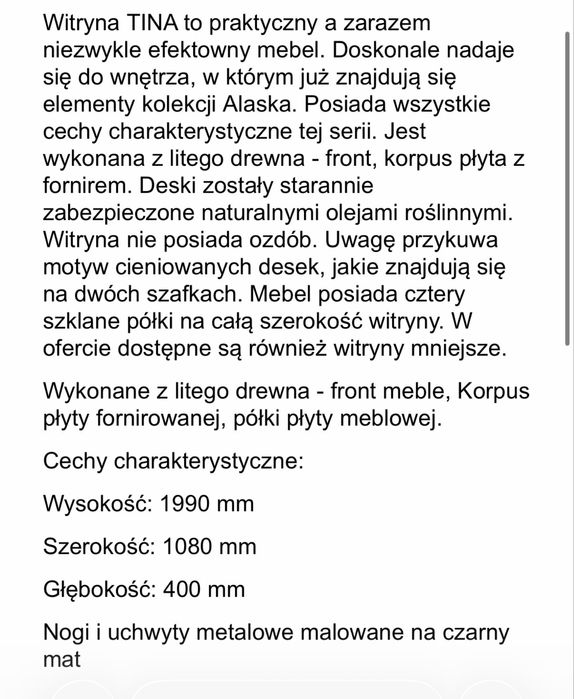 Witryna TINA to praktyczny a zarazem niezwykle efektowny mebel. Doskonale nadaje się do wnętrza, w którym już znajdują się elementy kolekcji Alaska. Posiada wszystkie cechy charakterystyczne tej serii. Jest wykonana z litego drewna - front, korpus płyta z fornirem. Deski zostały starannie zabezpieczone naturalnymi olejami roślinnymi. Witryna nie posiada ozdób. Uwagę przykuwa motyw cieniowanych desek, jakie znajdują się na dwóch szafkach. Mebel posiada cztery szklane półki na całą szerokość witryny. W ofercie dostępne są również witryny mniejsze.

Wykonane z litego drewna - front meble, Korpus płyty fornirowanej, półki płyty meblowej.

Cechy charakterystyczne:

Wysokość: 1990 mm

Szerokość: 1080 mm

Głębokość: 400 mm

Nogi i uchwyty metalowe malowane na czarny mat